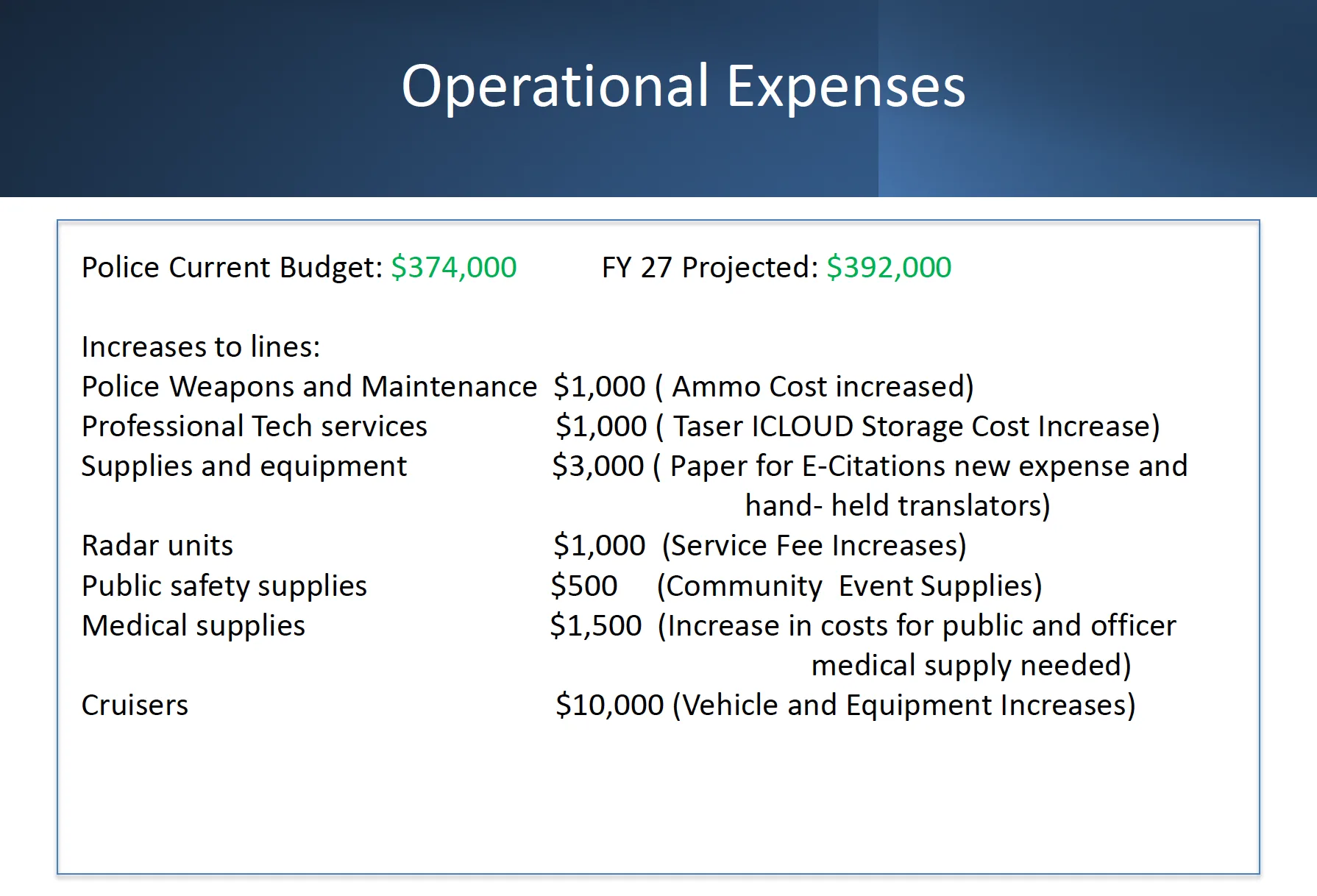 Operational Expenses

Police Current Budget: \$374,000 FY 27 Projected: \$392,000

Increases to lines:
Police Weapons and Maintenance \$1,000 ( Ammo Cost increased)
Professional Tech services \$1,000 ( Taser ICLOUD Storage Cost Increase)
Supplies and equipment \$3,000 ( Paper for E-Citations new expense and hand- held translators)
Radar units \$1,000 (Service Fee Increases)
Public safety supplies \$500 (Community Event Supplies)
Medical supplies \$1,500 (Increase in costs for public and officer medical supply needed)
Cruisers \$10,000 (Vehicle and Equipment Increases)